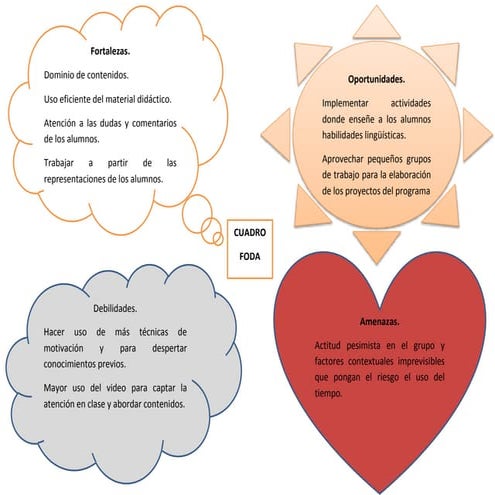 Fortalezas.

Dominio de contenidos.

Uso eficiente del material didáctico.

Atención a las dudas y comentarios de los alumnos.

Trabajar a partir de las representaciones de los alumnos.

Oportunidades.

Implementar actividades donde enseñe a los alumnos habilidades lingüísticas.

Aprovechar pequeños grupos de trabajo para la elaboración de los proyectos del programa

CUADRO FODA

Debilidades.

Hacer uso de más técnicas de motivación y para despertar conocimientos previos.

Mayor uso del video para captar la atención en clase y abordar contenidos.

Amenazas.

Actitud pesimista en el grupo y factores contextuales imprevisibles que pongan el riesgo el uso del tiempo.